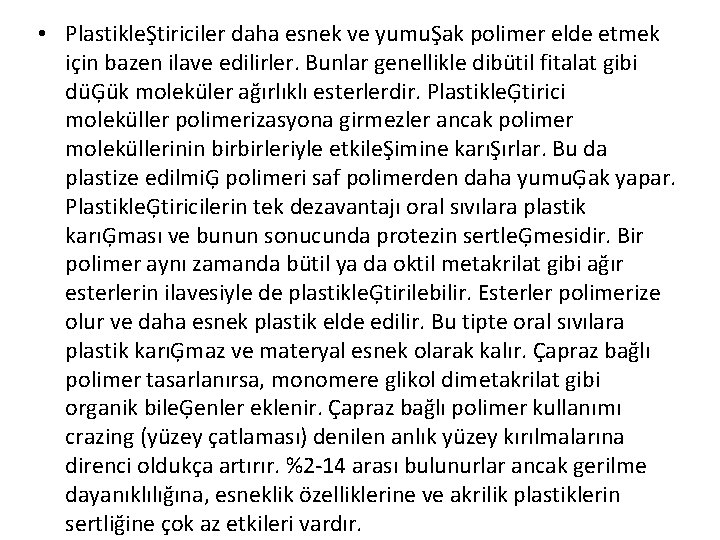 • PlastikleŞtiriciler daha esnek ve yumuŞak polimer elde etmek için bazen ilave edilirler. Bunlar genellikle dibütil fitalat gibi düĢük moleküler ağırlıklı esterlerdir. PlastikleĢtirici moleküller polimerizasyona girmezler ancak polimer moleküllerinin birbirleriyle etkileŞimine karıŞırlar. Bu da plastize edilmiĢ polimeri saf polimerden daha yumuĢak yapar. PlastikleĢtiricilerin tek dezavantajı oral sıvılara plastik karıĢması ve bunun sonucunda protezin sertleĢmesidir. Bir polimer aynı zamanda bütil ya da oktil metakrilat gibi ağır esterlerin ilavesiyle de plastikleĢtirilebilir. Esterler polimerize olur ve daha esnek plastik elde edilir. Bu tipte oral sıvılara plastik karıĢmaz ve materyal esnek olarak kalır. Çapraz bağlı polimer tasarlanırsa, monomere glikol dimetakrilat gibi organik bileĢenler eklenir. Çapraz bağlı polimer kullanımı crazing (yüzey çatlaması) denilen anlık yüzey kırılmalarına direnci oldukça artırır. %2-14 arası bulunurlar ancak gerilme dayanıklılığına, esneklik özelliklerine ve akrilik plastiklerin sertliğine çok az etkileri vardır.